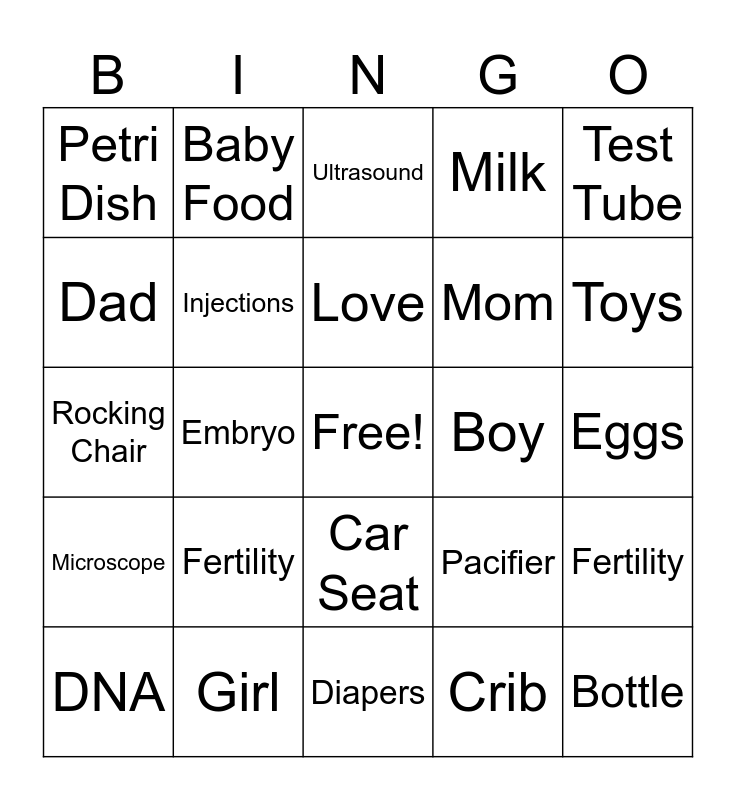 | B | I | N | G | O |
|---|---|---|---|---|
| Petri Dish | Baby Food | Ultrasound | Milk | Test Tube |
| Dad | Injections | Love | Mom | Toys |
| Rocking Chair | Embryo | Free! | Boy | Eggs |
| Microscope | Fertility | Car Seat | Pacifier | Fertility |
| DNA | Girl | Diapers | Crib | Bottle |